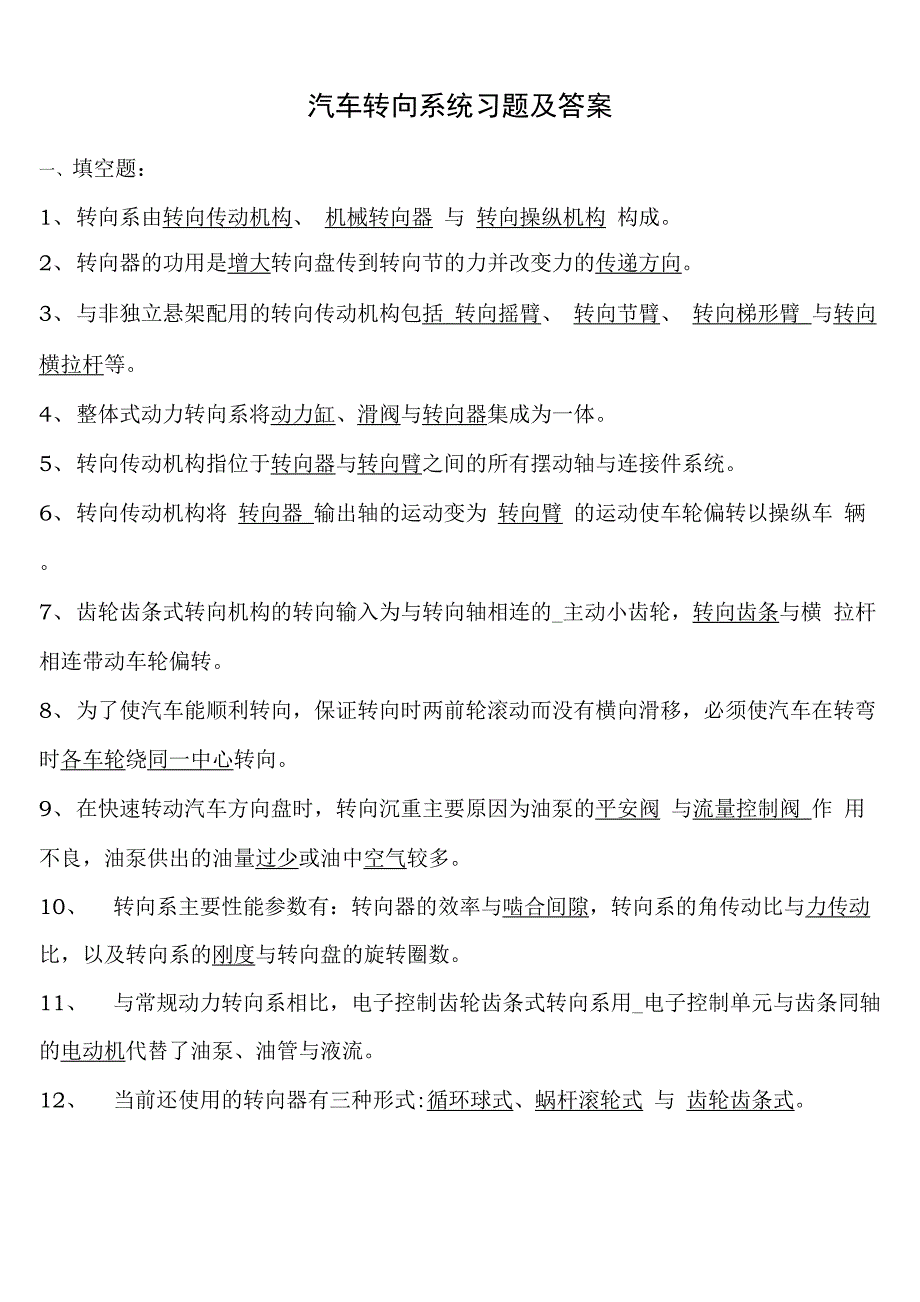 汽车转向系统习题及答案

一、填空题：

1、转向系由转向传动机构、 机械转向器 与 转向操纵机构 构成。

2、转向器的功用是增大转向盘传到转向节的力并改变力的传递方向。

3、与非独立悬架配用的转向传动机构包括 转向摇臂、 转向节臂、 转向梯形臂 与转向横拉杆等。

4、整体式动力转向系将动力缸、滑阀与转向器集成为一体。

5、转向传动机构指位于转向器与转向臂之间的所有摆动轴与连接件系统。

6、转向传动机构将 转向器 输出轴的运动变为 转向臂 的运动使车轮偏转以操纵车 辆。

7、齿轮齿条式转向机构的转向输入为与转向轴相连的_主动小齿轮，转向齿条与横 拉杆相连带动车轮偏转。

8、为了使汽车能顺利转向，保证转向时两前轮滚动而没有横向滑移，必须使汽车在转弯时各车轮绕同一中心转向。

9、在快速转动汽车方向盘时，转向沉重主要原因为油泵的平安阀 与流量控制阀 作 用不良，油泵供出的油量过少或油中空气较多。

10、 转向系主要性能参数有：转向器的效率与啮合间隙，转向系的角传动比与力传动比，以及转向系的刚度与转向盘的旋转圈数。

11、 与常规动力转向系相比，电子控制齿轮齿条式转向系用_电子控制单元与齿条同轴的电动机代替了油泵、油管与液流。

12、 当前还使用的转向器有三种形式:循环球式、蜗杆滚轮式 与 齿轮齿条式。